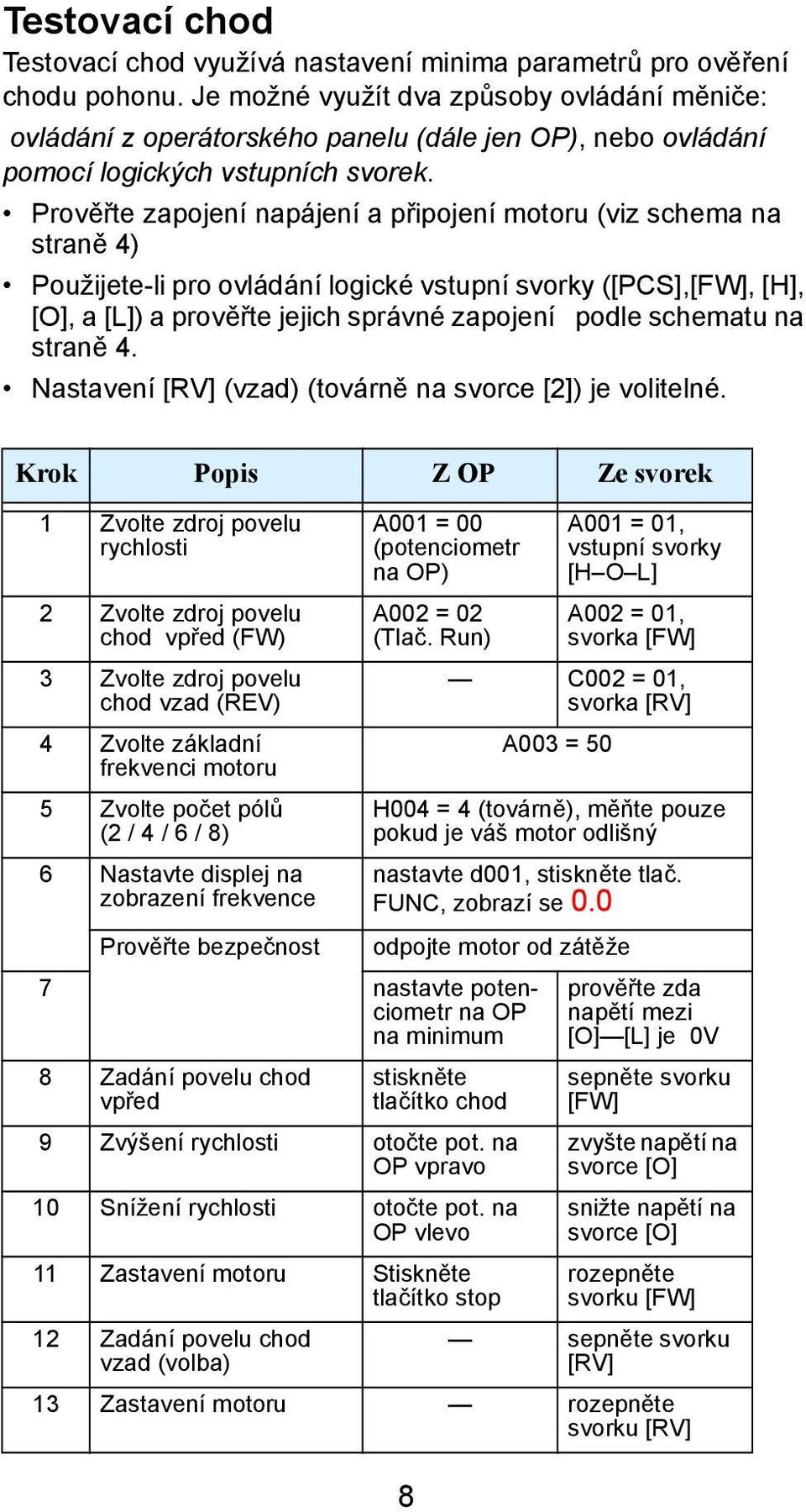 Testovací chod

Testovací chod využívá nastavení minima parametrů pro ověření chodu pohonu. Je možné využít dva způsoby ovládání měniče: ovládání z operátorského panelu (dále jen OP), nebo ovládání pomocí logických vstupních svorek.

• Prověřte zapojení napájení a připojení motoru (viz schema na straně 4)

• Použijete-li pro ovládání logické vstupní svorky ([PCS],[FW], [H], [O], a [L]) a prověřte jejich správné zapojení podle schematu na straně 4.

• Nastavení [RV] (vzad) (továrně na svorce [2]) je volitelné.

| Krok | Popis | Z OP | Ze svorek |
|---|---|---|---|
| 1 | Zvolte zdroj povelu rychlosti | A001 = 00 (potenciometr na OP) | A001 = 01, vstupní svorky [H–O–L] |
| 2 | Zvolte zdroj povelu chod vpřed (FW) | A002 = 02 (Tlač. Run) | A002 = 01, svorka [FW] |
| 3 | Zvolte zdroj povelu chod vzad (REV) | — | C002 = 01, svorka [RV] |
| 4 | Zvolte základní frekvenci motoru | A003 = 50 | |
| 5 | Zvolte počet pólů (2 / 4 / 6 / 8) | H004 = 4 (továrně), měňte pouze pokud je váš motor odlišný | |
| 6 | Nastavte displej na zobrazení frekvence | nastavte d001, stiskněte tlač. FUNC, zobrazí se 0.0 | |
| 7 | Prověřte bezpečnost | odpojte motor od zátěže | |
| | | nastavte potenciometr na OP na minimum | prověřte zda napětí mezi [O]—[L] je 0V |
| 8 | Zadání povelu chod vpřed | stiskněte tlačítko chod | sepněte svorku [FW] |
| 9 | Zvýšení rychlosti | otočte pot. na OP vpravo | zvyšte napětí na svorce [O] |
| 10 | Snížení rychlosti | otočte pot. na OP vlevo | snižte napětí na svorce [O] |
| 11 | Zastavení motoru | Stiskněte tlačítko stop | rozepněte svorku [FW] |
| 12 | Zadání povelu chod vzad (volba) | — | sepněte svorku [RV] |
| 13 | Zastavení motoru | — | rozepněte svorku [RV] |

8